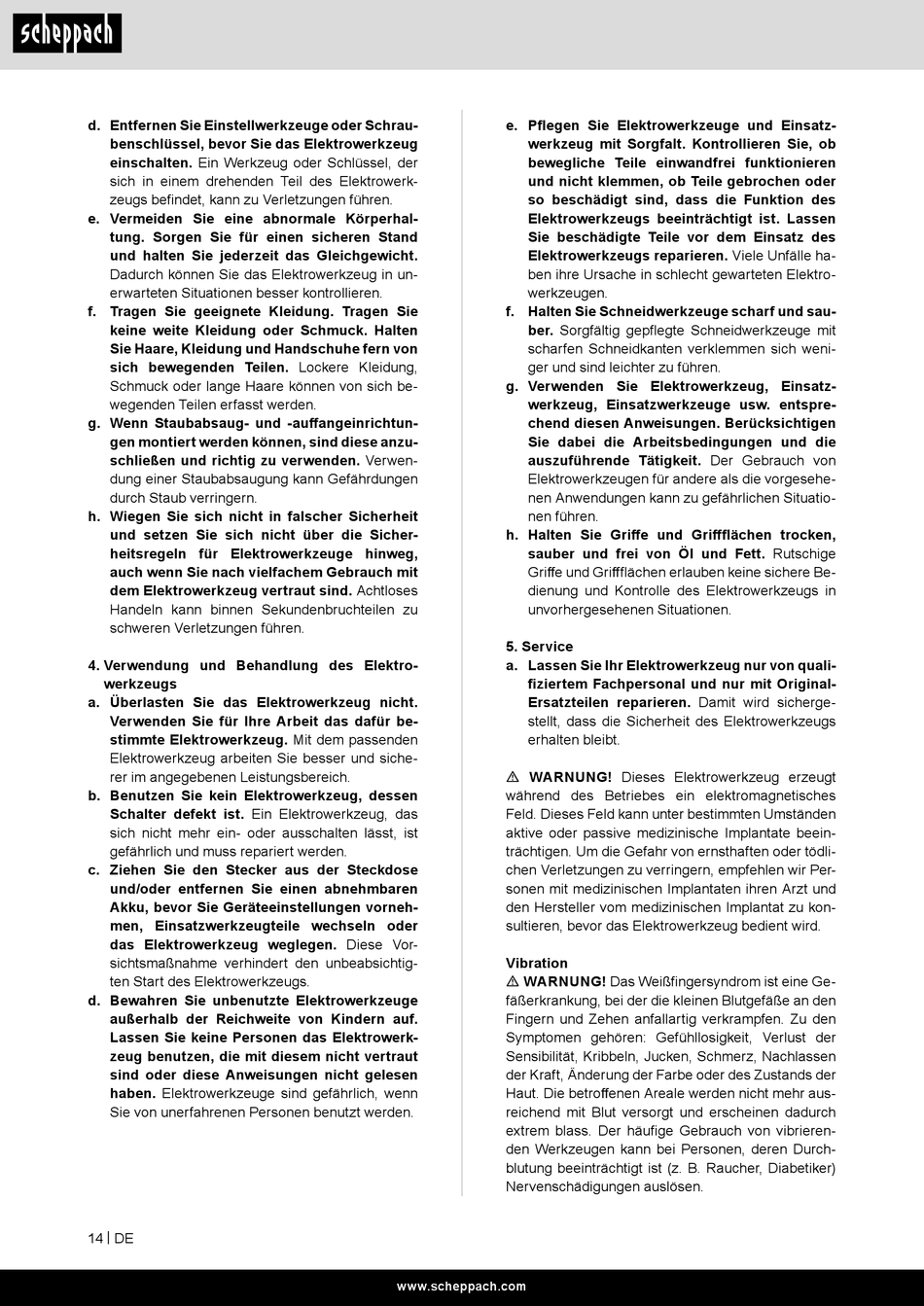 scheppach

d. Entfernen Sie Einstellwerkzeuge oder Schraubenschlüssel, bevor Sie das Elektrowerkzeug einschalten. Ein Werkzeug oder Schlüssel, der sich in einem drehenden Teil des Elektrowerkzeugs befindet, kann zu Verletzungen führen.
e. Vermeiden Sie eine abnormale Körperhaltung. Sorgen Sie für einen sicheren Stand und halten Sie jederzeit das Gleichgewicht. Dadurch können Sie das Elektrowerkzeug in unerwarteten Situationen besser kontrollieren.
f. Tragen Sie geeignete Kleidung. Tragen Sie keine weite Kleidung oder Schmuck. Halten Sie Haare, Kleidung und Handschuhe fern von sich bewegenden Teilen. Lockere Kleidung, Schmuck oder lange Haare können von sich bewegenden Teilen erfasst werden.
g. Wenn Staubabsaug- und -auffangeinrichtungen montiert werden können, sind diese anzuschließen und richtig zu verwenden. Verwendung einer Staubabsaugung kann Gefährdungen durch Staub verringern.
h. Wiegen Sie sich nicht in falscher Sicherheit und setzen Sie sich nicht über die Sicherheitsregeln für Elektrowerkzeuge hinweg, auch wenn Sie nach vielfachem Gebrauch mit dem Elektrowerkzeug vertraut sind. Achtloses Handeln kann binnen Sekundenbruchteilen zu schweren Verletzungen führen.

4. Verwendung und Behandlung des Elektrowerkzeugs
a. Überlasten Sie das Elektrowerkzeug nicht. Verwenden Sie für Ihre Arbeit das dafür bestimmte Elektrowerkzeug. Mit dem passenden Elektrowerkzeug arbeiten Sie besser und sicherer im angegebenen Leistungsbereich.
b. Benutzen Sie kein Elektrowerkzeug, dessen Schalter defekt ist. Ein Elektrowerkzeug, das sich nicht mehr ein- oder ausschalten lässt, ist gefährlich und muss repariert werden.
c. Ziehen Sie den Stecker aus der Steckdose und/oder entfernen Sie einen abnehmbaren Akku, bevor Sie Geräteeinstellungen vornehmen, Einsatzwerkzeugteile wechseln oder das Elektrowerkzeug weglegen. Diese Vorsichtsmaßnahme verhindert den unbeabsichtigten Start des Elektrowerkzeugs.
d. Bewahren Sie unbenutzte Elektrowerkzeuge außerhalb der Reichweite von Kindern auf. Lassen Sie keine Personen das Elektrowerkzeug benutzen, die mit diesem nicht vertraut sind oder diese Anweisungen nicht gelesen haben. Elektrowerkzeuge sind gefährlich, wenn Sie von unerfahrenen Personen benutzt werden.

e. Pflegen Sie Elektrowerkzeuge und Einsatzwerkzeug mit Sorgfalt. Kontrollieren Sie, ob bewegliche Teile einwandfrei funktionieren und nicht klemmen, ob Teile gebrochen oder so beschädigt sind, dass die Funktion des Elektrowerkzeugs beeinträchtigt ist. Lassen Sie beschädigte Teile vor dem Einsatz des Elektrowerkzeugs reparieren. Viele Unfälle haben ihre Ursache in schlecht gewarteten Elektrowerkzeugen.
f. Halten Sie Schneidwerkzeuge scharf und sauber. Sorgfältig gepflegte Schneidwerkzeuge mit scharfen Schneidkanten verklemmen sich weniger und sind leichter zu führen.
g. Verwenden Sie Elektrowerkzeug, Einsatzwerkzeug, Einsatzwerkzeuge usw. entsprechend diesen Anweisungen. Berücksichtigen Sie dabei die Arbeitsbedingungen und die auszuführende Tätigkeit. Der Gebrauch von Elektrowerkzeugen für andere als die vorgesehenen Anwendungen kann zu gefährlichen Situationen führen.
h. Halten Sie Griffe und Griffflächen trocken, sauber und frei von Öl und Fett. Rutschige Griffe und Griffflächen erlauben keine sichere Bedienung und Kontrolle des Elektrowerkzeugs in unvorhergesehenen Situationen.

5. Service
a. Lassen Sie Ihr Elektrowerkzeug nur von qualifiziertem Fachpersonal und nur mit Original-Ersatzteilen reparieren. Damit wird sichergestellt, dass die Sicherheit des Elektrowerkzeugs erhalten bleibt.

⚠ WARNUNG! Dieses Elektrowerkzeug erzeugt während des Betriebes ein elektromagnetisches Feld. Dieses Feld kann unter bestimmten Umständen aktive oder passive medizinische Implantate beeinträchtigen. Um die Gefahr von ernsthaften oder tödlichen Verletzungen zu verringern, empfehlen wir Personen mit medizinischen Implantaten ihren Arzt und den Hersteller vom medizinischen Implantat zu konsultieren, bevor das Elektrowerkzeug bedient wird.

Vibration
⚠ WARNUNG! Das Weißfingersyndrom ist eine Gefäßerkrankung, bei der die kleinen Blutgefäße an den Fingern und Zehen anfallartig verkrampfen. Zu den Symptomen gehören: Gefühllosigkeit, Verlust der Sensibilität, Kribbeln, Jucken, Schmerz, Nachlassen der Kraft, Änderung der Farbe oder des Zustands der Haut. Die betroffenen Areale werden nicht mehr ausreichend mit Blut versorgt und erscheinen dadurch extrem blass. Der häufige Gebrauch von vibrierenden Werkzeugen kann bei Personen, deren Durchblutung beeinträchtigt ist (z. B. Raucher, Diabetiker) Nervenschädigungen auslösen.

14 | DE

www.scheppach.com